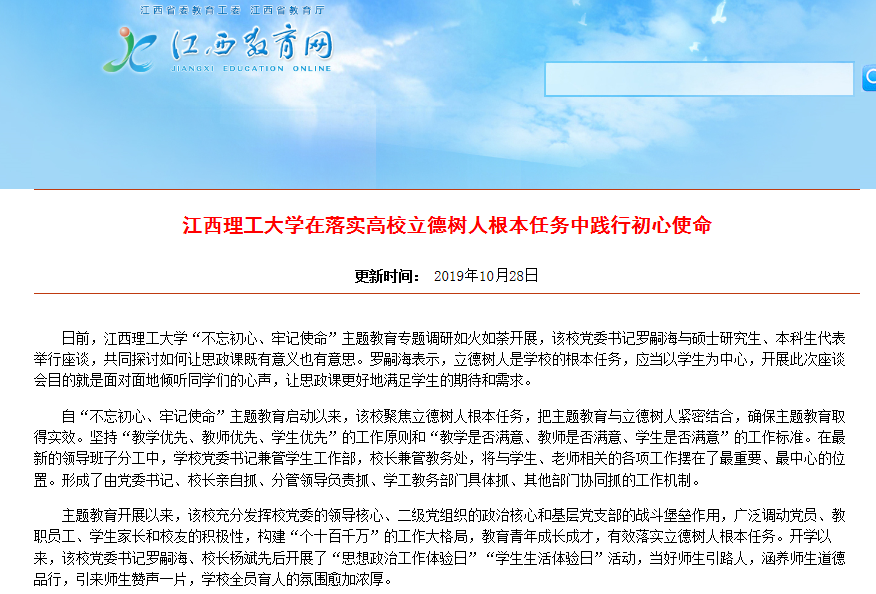 江西省委教育工委 江西省教育厅

江西教育网
JIANGXI EDUCATION ONLINE

江西理工大学在落实高校立德树人根本任务中践行初心使命

更新时间： 2019年10月28日

日前，江西理工大学“不忘初心、牢记使命”主题教育专题调研如火如荼开展，该校党委书记罗嗣海与硕士研究生、本科生代表举行座谈，共同探讨如何让思政课既有意义也有意思。罗嗣海表示，立德树人是学校的根本任务，应当以学生为中心，开展此次座谈会目的就是面对面地倾听同学们的心声，让思政课更好地满足学生的期待和需求。

自“不忘初心、牢记使命”主题教育启动以来，该校聚焦立德树人根本任务，把主题教育与立德树人紧密结合，确保主题教育取得实效。坚持“教学优先、教师优先、学生优先”的工作原则和“教学是否满意、教师是否满意、学生是否满意”的工作标准。在最新的领导班子分工中，学校党委书记兼管学生工作部，校长兼管教务处，将与学生、老师相关的各项工作摆在了最重要、最中心的位置。形成了由党委书记、校长亲自抓、分管领导负责抓、学工教务部门具体抓、其他部门协同抓的工作机制。

主题教育开展以来，该校充分发挥校党委的领导核心、二级党组织的政治核心和基层党支部的战斗堡垒作用，广泛调动党员、教职员工、学生家长和校友的积极性，构建“个十百千万”的工作大格局，教育青年成长成才，有效落实立德树人根本任务。开学以来，该校党委书记罗嗣海、校长杨斌先后开展了“思想政治工作体验日”“学生生活体验日”活动，当好师生引路人，涵养师生道德品行，引来师生赞声一片，学校全员育人的氛围愈加浓厚。